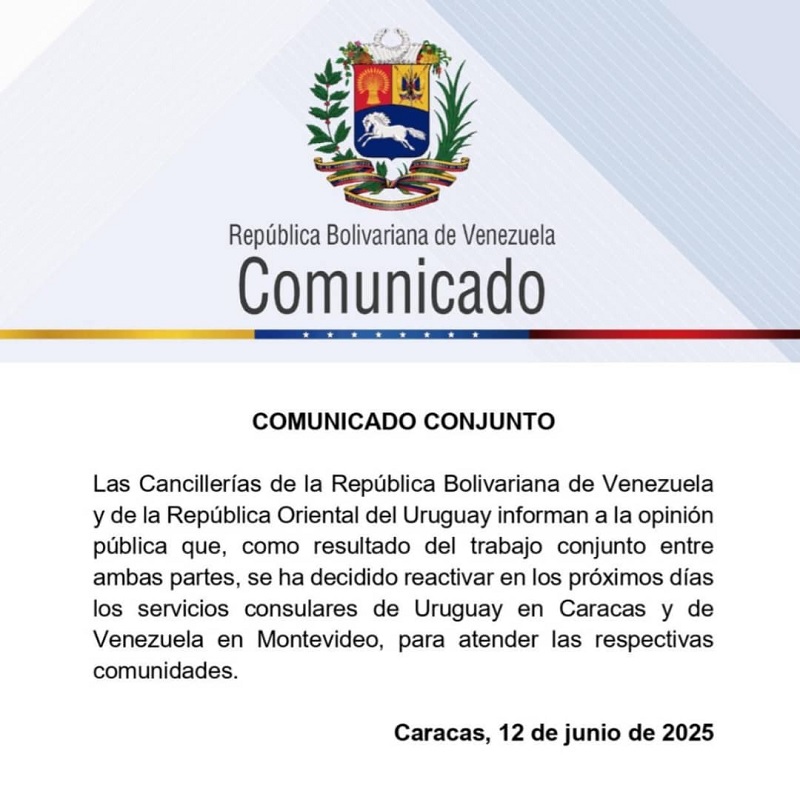 República Bolivariana de Venezuela
Comunicado

COMUNICADO CONJUNTO

Las Cancillerías de la República Bolivariana de Venezuela y de la República Oriental del Uruguay informan a la opinión pública que, como resultado del trabajo conjunto entre ambas partes, se ha decidido reactivar en los próximos días los servicios consulares de Uruguay en Caracas y de Venezuela en Montevideo, para atender las respectivas comunidades.

Caracas, 12 de junio de 2025